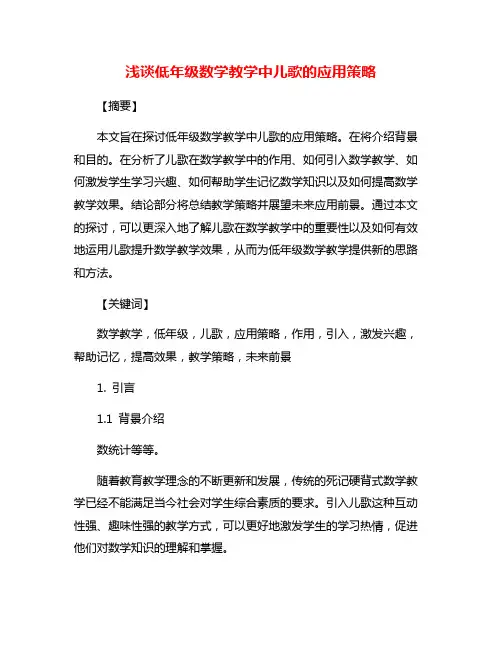 浅谈低年级数学教学中儿歌的应用策略

【摘要】

本文旨在探讨低年级数学教学中儿歌的应用策略。在将介绍背景和目的。在分析了儿歌在数学教学中的作用、如何引入数学教学、如何激发学生学习兴趣、如何帮助学生记忆数学知识以及如何提高数学教学效果。结论部分将总结教学策略并展望未来应用前景。通过本文的探讨，可以更深入地了解儿歌在数学教学中的重要性以及如何有效地运用儿歌提升数学教学效果，从而为低年级数学教学提供新的思路和方法。

【关键词】

数学教学，低年级，儿歌，应用策略，作用，引入，激发兴趣，帮助记忆，提高效果，教学策略，未来前景

1. 引言

1.1 背景介绍

数统计等等。

随着教育教学理念的不断更新和发展，传统的死记硬背式数学教学已经不能满足当今社会对学生综合素质的要求。引入儿歌这种互动性强、趣味性强的教学方式，可以更好地激发学生的学习热情，促进他们对数学知识的理解和掌握。